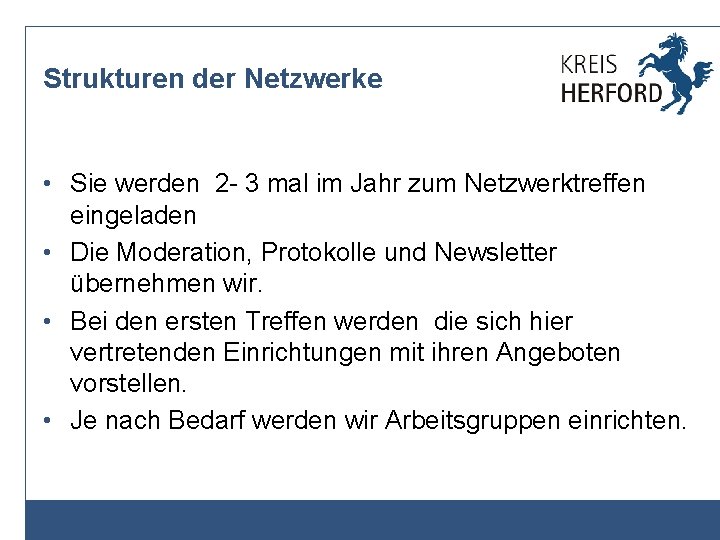 Strukturen der Netzwerke

KREIS
HERFORD

• Sie werden 2- 3 mal im Jahr zum Netzwerktreffen eingeladen
• Die Moderation, Protokolle und Newsletter übernehmen wir.
• Bei den ersten Treffen werden die sich hier vertretenden Einrichtungen mit ihren Angeboten vorstellen.
• Je nach Bedarf werden wir Arbeitsgruppen einrichten.